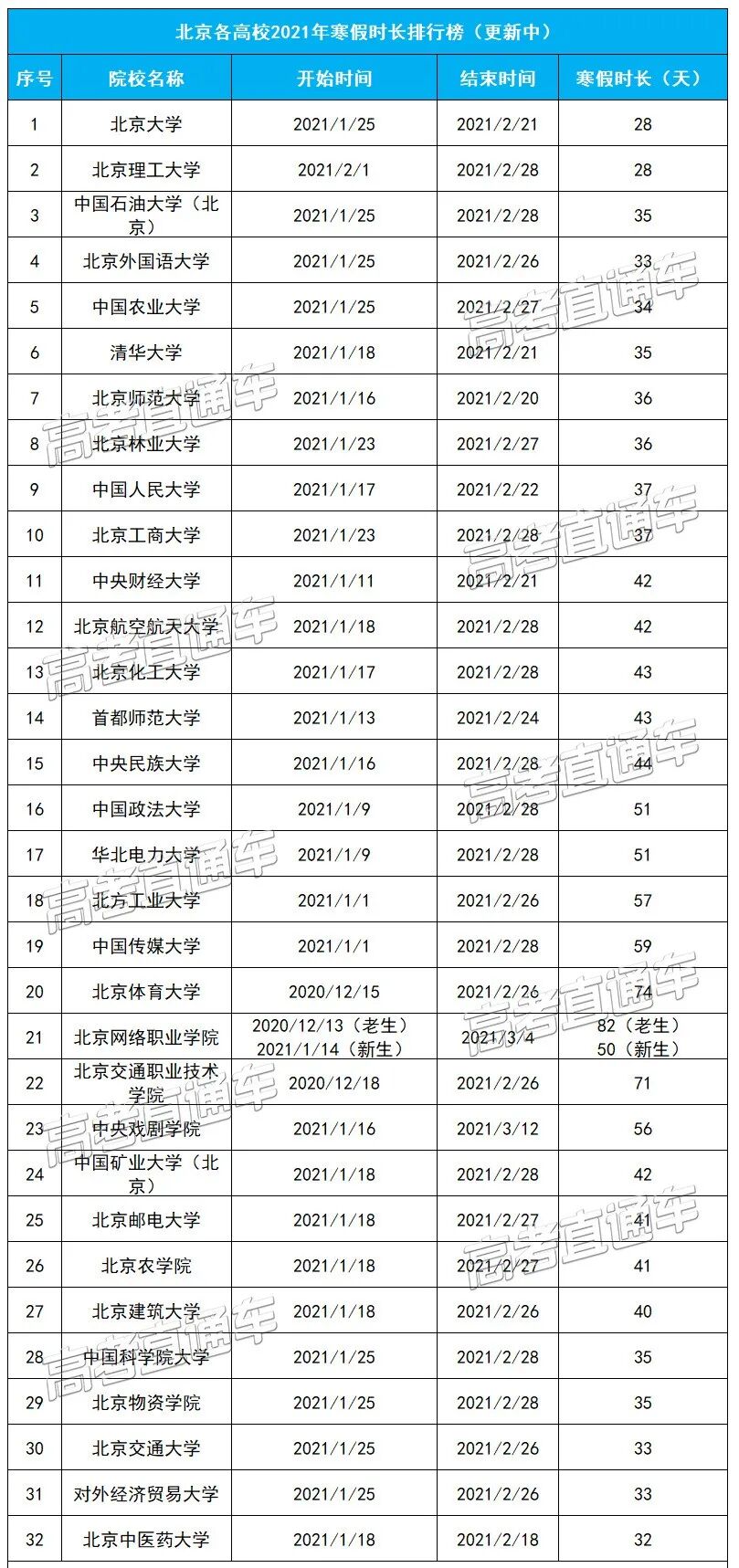 北京各高校2021年寒假时长排行榜（更新中）

| 序号 | 院校名称 | 开始时间 | 结束时间 | 寒假时长（天） |
|---|---|---|---|---|
| 1 | 北京大学 | 2021/1/25 | 2021/2/21 | 28 |
| 2 | 北京理工大学 | 2021/2/1 | 2021/2/28 | 28 |
| 3 | 中国石油大学（北京） | 2021/1/25 | 2021/2/28 | 35 |
| 4 | 北京外国语大学 | 2021/1/25 | 2021/2/26 | 33 |
| 5 | 中国农业大学 | 2021/1/25 | 2021/2/27 | 34 |
| 6 | 清华大学 | 2021/1/18 | 2021/2/21 | 35 |
| 7 | 北京师范大学 | 2021/1/16 | 2021/2/20 | 36 |
| 8 | 北京林业大学 | 2021/1/23 | 2021/2/27 | 36 |
| 9 | 中国人民大学 | 2021/1/17 | 2021/2/22 | 37 |
| 10 | 北京工商大学 | 2021/1/23 | 2021/2/28 | 37 |
| 11 | 中央财经大学 | 2021/1/11 | 2021/2/21 | 42 |
| 12 | 北京航空航天大学 | 2021/1/18 | 2021/2/28 | 42 |
| 13 | 北京化工大学 | 2021/1/17 | 2021/2/28 | 43 |
| 14 | 首都师范大学 | 2021/1/13 | 2021/2/24 | 43 |
| 15 | 中央民族大学 | 2021/1/16 | 2021/2/28 | 44 |
| 16 | 中国政法大学 | 2021/1/9 | 2021/2/28 | 51 |
| 17 | 华北电力大学 | 2021/1/9 | 2021/2/28 | 51 |
| 18 | 北方工业大学 | 2021/1/1 | 2021/2/26 | 57 |
| 19 | 中国传媒大学 | 2021/1/1 | 2021/2/28 | 59 |
| 20 | 北京体育大学 | 2020/12/15 | 2021/2/26 | 74 |
| 21 | 北京网络职业学院 | 2020/12/13（老生） 2021/1/14（新生） | 2021/3/4 | 82（老生） 50（新生） |
| 22 | 北京交通职业技术学院 | 2020/12/18 | 2021/2/26 | 71 |
| 23 | 中央戏剧学院 | 2021/1/16 | 2021/3/12 | 56 |
| 24 | 中国矿业大学（北京） | 2021/1/18 | 2021/2/28 | 42 |
| 25 | 北京邮电大学 | 2021/1/18 | 2021/2/27 | 41 |
| 26 | 北京农学院 | 2021/1/18 | 2021/2/27 | 41 |
| 27 | 北京建筑大学 | 2021/1/18 | 2021/2/26 | 40 |
| 28 | 中国科学院大学 | 2021/1/25 | 2021/2/28 | 35 |
| 29 | 北京物资学院 | 2021/1/25 | 2021/2/28 | 35 |
| 30 | 北京交通大学 | 2021/1/25 | 2021/2/26 | 33 |
| 31 | 对外经济贸易大学 | 2021/1/25 | 2021/2/26 | 33 |
| 32 | 北京中医药大学 | 2021/1/18 | 2021/2/18 | 32 |

高考直通车